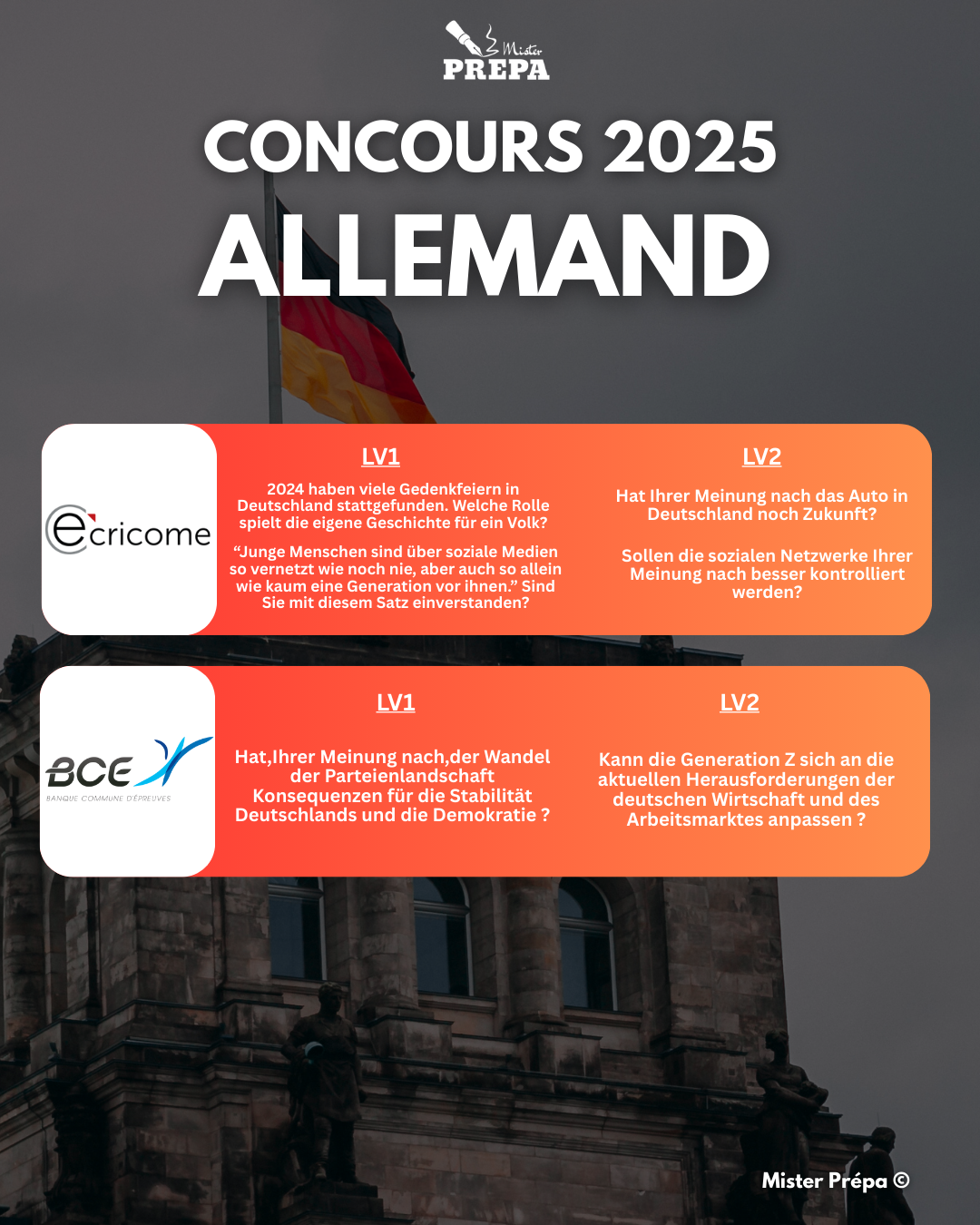 Mister PREPA

CONCOURS 2025
ALLEMAND

ecricome

LV1

2024 haben viele Gedenkfeiern in Deutschland stattgefunden. Welche Rolle spielt die eigene Geschichte für ein Volk?

“Junge Menschen sind über soziale Medien so vernetzt wie noch nie, aber auch so allein wie kaum eine Generation vor ihnen.” Sind Sie mit diesem Satz einverstanden?

LV2

Hat Ihrer Meinung nach das Auto in Deutschland noch Zukunft?

Sollen die sozialen Netzwerke Ihrer Meinung nach besser kontrolliert werden?

BCE
BANQUE COMMUNE D'ÉPREUVES

LV1

Hat,Ihrer Meinung nach,der Wandel der Parteienlandschaft Konsequenzen für die Stabilität Deutschlands und die Demokratie ?

LV2

Kann die Generation Z sich an die aktuellen Herausforderungen der deutschen Wirtschaft und des Arbeitsmarktes anpassen ?

Mister Prépa ©